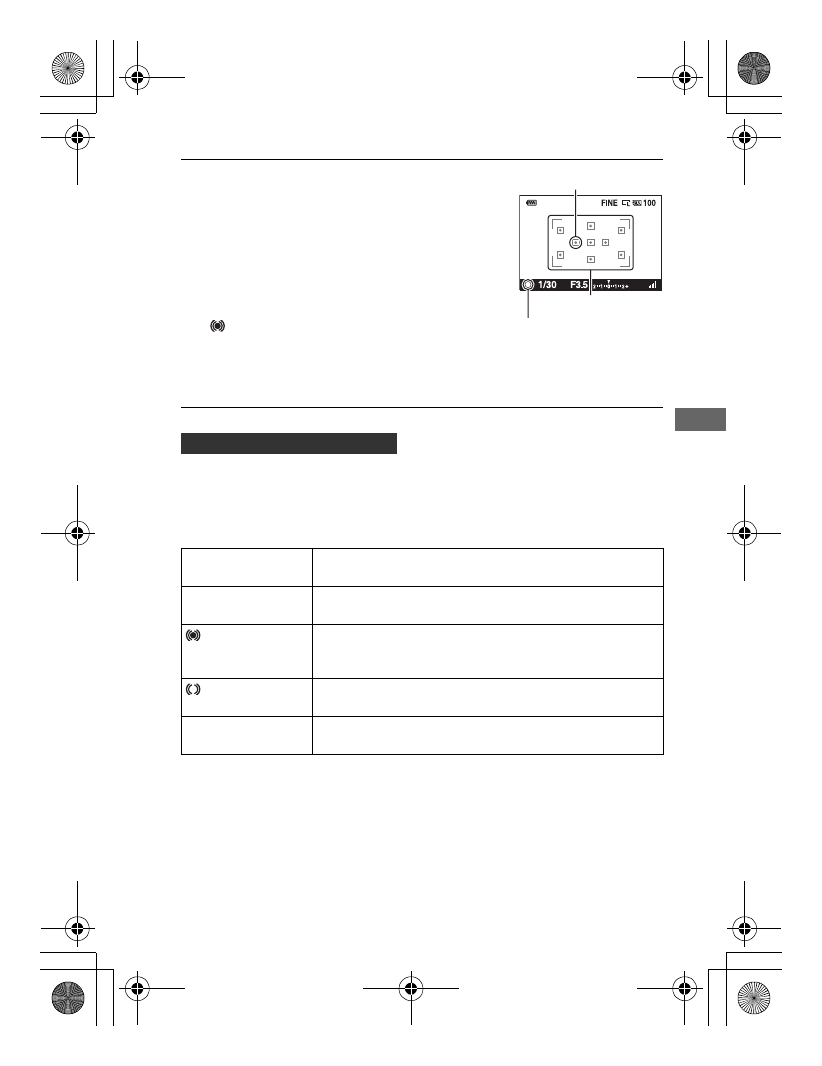 FINE 100

1/30 F3.5